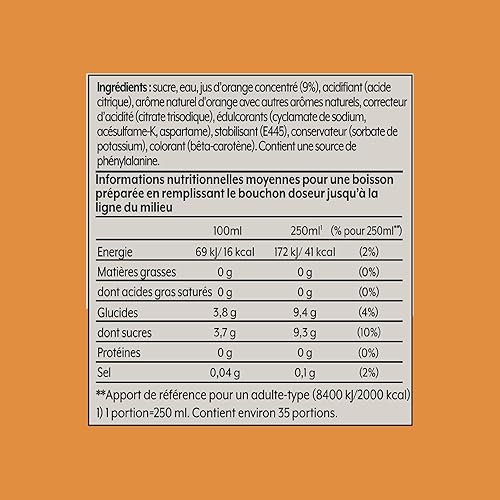 Ingrédients : sucre, eau, jus d'orange concentré (9%), acidifiant (acide citrique), arôme naturel d'orange avec autres arômes naturels, correcteur d'acidité (citrate trisodique), édulcorants (cyclamate de sodium, acésulfame-K, aspartame), stabilisant (E445), conservateur (sorbate de potassium), colorant (bêta-carotène). Contient une source de phénylalanine.

Informations nutritionnelles moyennes pour une boisson préparée en remplissant le bouchon doseur jusqu'à la ligne du milieu

| | 100ml | 250ml¹ | (% pour 250ml**) |
|---|---|---|---|
| Energie | 69 kJ/ 16 kcal | 172 kJ/ 41 kcal | (2%) |
| Matières grasses | 0 g | 0 g | (0%) |
| dont acides gras saturés | 0 g | 0 g | (0%) |
| Glucides | 3,8 g | 9,4 g | (4%) |
| dont sucres | 3,7 g | 9,3 g | (10%) |
| Protéines | 0 g | 0 g | (0%) |
| Sel | 0,04 g | 0,1 g | (2%) |

**Apport de référence pour un adulte-type (8400 kJ/2000 kcal)
1) 1 portion=250 ml. Contient environ 35 portions.